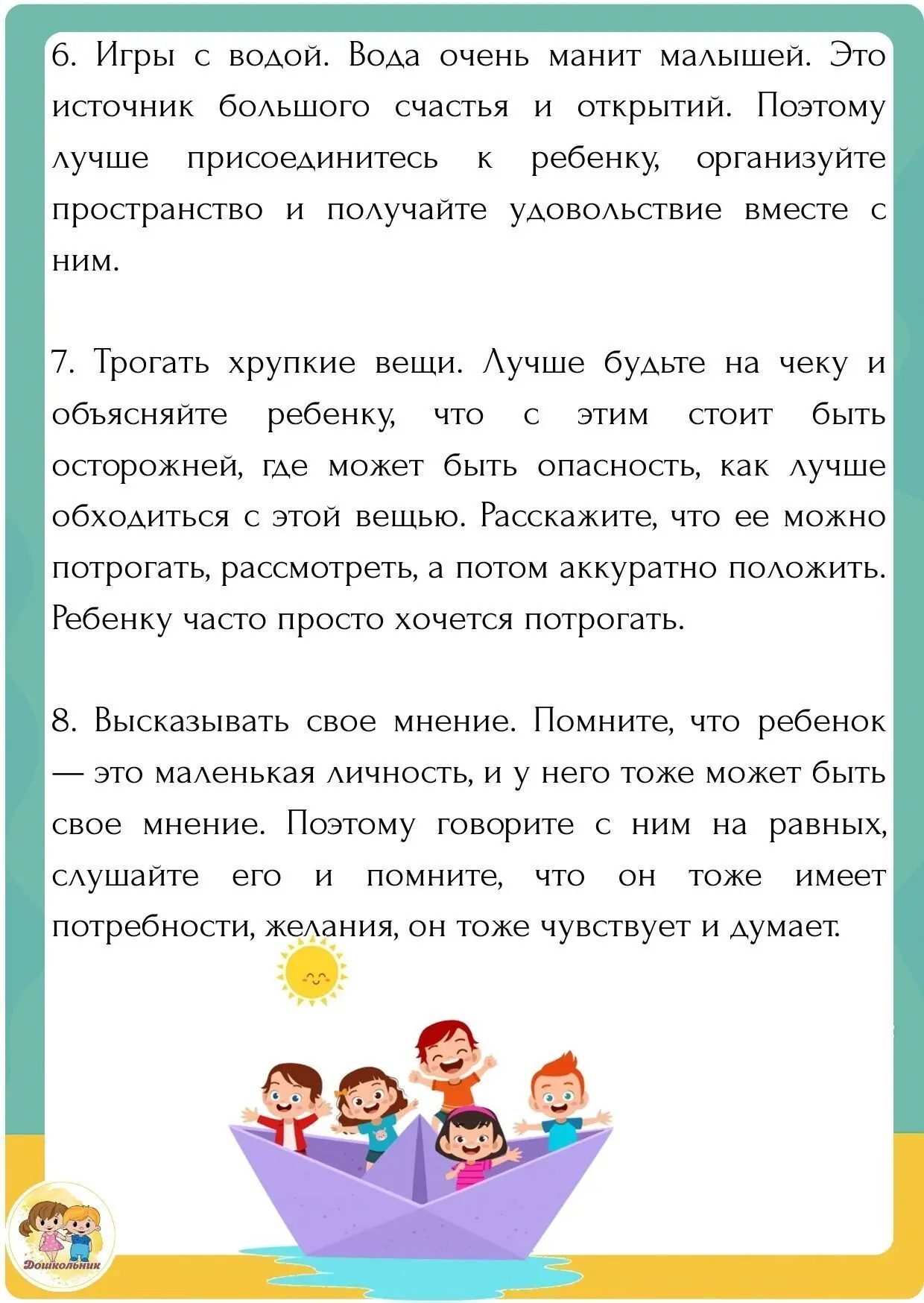 6. Игры с водой. Вода очень манит малышей. Это источник большого счастья и открытий. Поэтому лучше присоединитесь к ребенку, организуйте пространство и получайте удовольствие вместе с ним.

7. Трогать хрупкие вещи. Лучше будьте на чеку и объясняйте ребенку, что с этим стоит быть осторожней, где может быть опасность, как лучше обходиться с этой вещью. Расскажите, что ее можно потрогать, рассмотреть, а потом аккуратно положить. Ребенку часто просто хочется потрогать.

8. Высказывать свое мнение. Помните, что ребенок — это маленькая личность, и у него тоже может быть свое мнение. Поэтому говорите с ним на равных, слушайте его и помните, что он тоже имеет потребности, желания, он тоже чувствует и думает.

Дошкольник